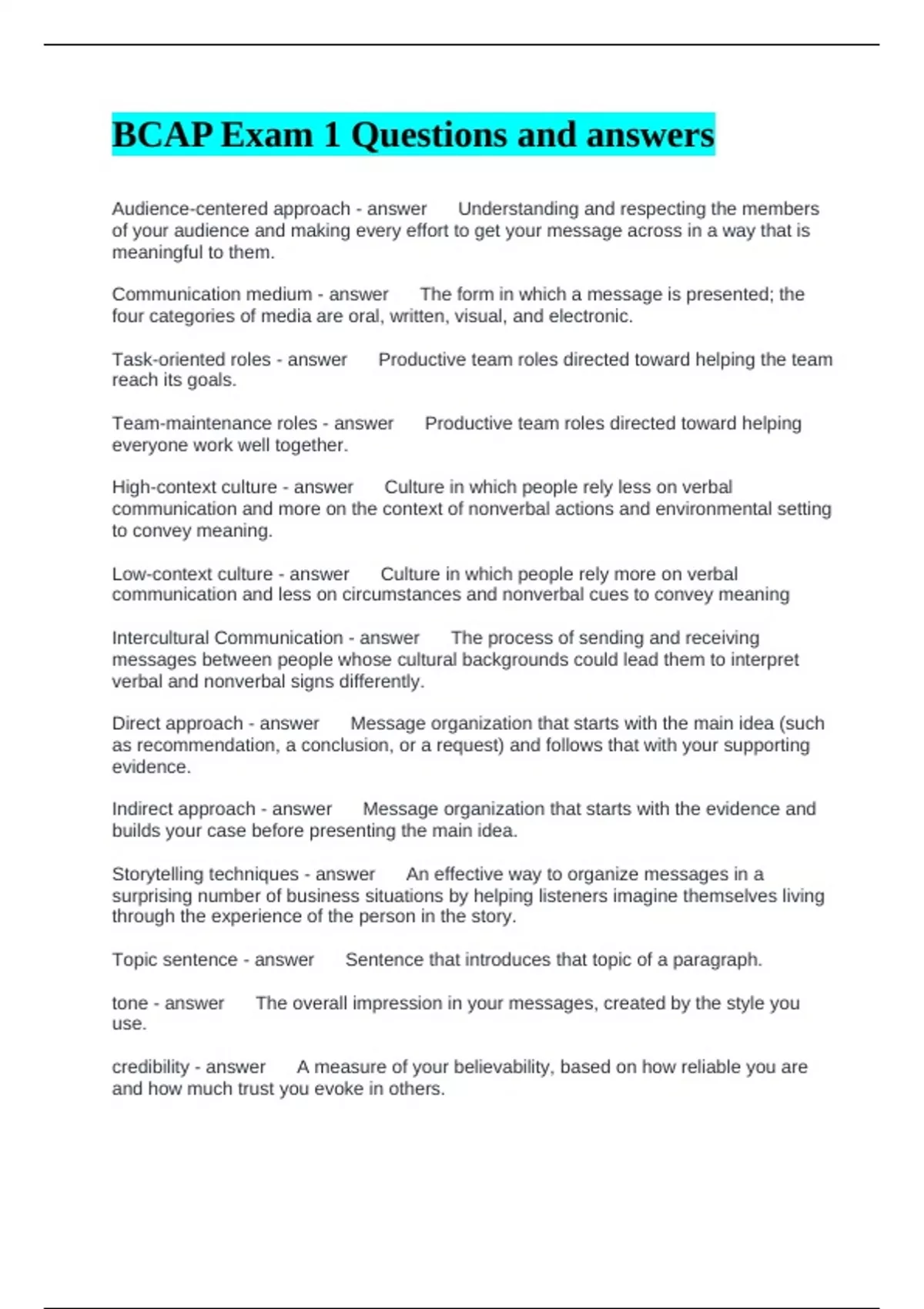 BCAP Exam 1 Questions and answers

Audience-centered approach - answer Understanding and respecting the members of your audience and making every effort to get your message across in a way that is meaningful to them.

Communication medium - answer The form in which a message is presented; the four categories of media are oral, written, visual, and electronic.

Task-oriented roles - answer Productive team roles directed toward helping the team reach its goals.

Team-maintenance roles - answer Productive team roles directed toward helping everyone work well together.

High-context culture - answer Culture in which people rely less on verbal communication and more on the context of nonverbal actions and environmental setting to convey meaning.

Low-context culture - answer Culture in which people rely more on verbal communication and less on circumstances and nonverbal cues to convey meaning

Intercultural Communication - answer The process of sending and receiving messages between people whose cultural backgrounds could lead them to interpret verbal and nonverbal signs differently.

Direct approach - answer Message organization that starts with the main idea (such as recommendation, a conclusion, or a request) and follows that with your supporting evidence.

Indirect approach - answer Message organization that starts with the evidence and builds your case before presenting the main idea.

Storytelling techniques - answer An effective way to organize messages in a surprising number of business situations by helping listeners imagine themselves living through the experience of the person in the story.

Topic sentence - answer Sentence that introduces that topic of a paragraph.

tone - answer The overall impression in your messages, created by the style you use.

credibility - answer A measure of your believability, based on how reliable you are and how much trust you evoke in others.